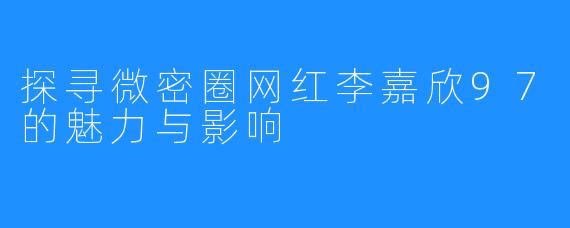 探寻微密圈网红李嘉欣97的魅力与影响